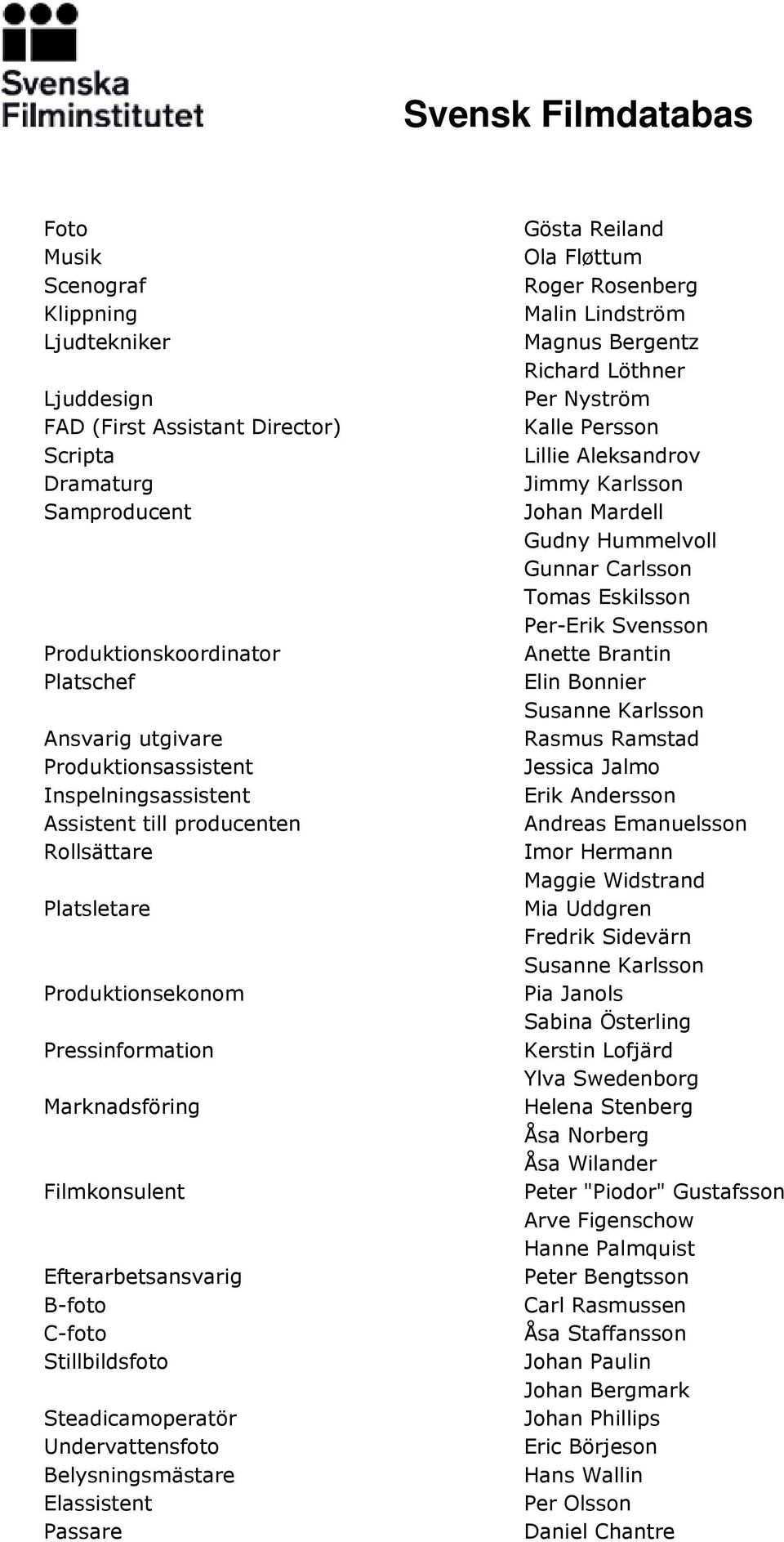 Svenska Filminstitutet

Svensk Filmdatabas

| | |
|---|---|
| Foto | Gösta Reiland |
| Musik | Ola Fløttum |
| Scenograf | Roger Rosenberg |
| Klippning | Malin Lindström |
| Ljudtekniker | Magnus Bergentz |
| | Richard Löthner |
| Ljuddesign | Per Nyström |
| FAD (First Assistant Director) | Kalle Persson |
| Scripta | Lillie Aleksandrov |
| Dramaturg | Jimmy Karlsson |
| Samproducent | Johan Mardell |
| | Gudny Hummelvoll |
| | Gunnar Carlsson |
| | Tomas Eskilsson |
| | Per-Erik Svensson |
| Produktionskoordinator | Anette Brantin |
| Platschef | Elin Bonnier |
| | Susanne Karlsson |
| Ansvarig utgivare | Rasmus Ramstad |
| Produktionsassistent | Jessica Jalmo |
| Inspelningsassistent | Erik Andersson |
| Assistent till producenten | Andreas Emanuelsson |
| Rollsättare | Imor Hermann |
| | Maggie Widstrand |
| Platsletare | Mia Uddgren |
| | Fredrik Sidevärn |
| | Susanne Karlsson |
| Produktionsekonom | Pia Janols |
| | Sabina Österling |
| Pressinformation | Kerstin Lofjärd |
| | Ylva Swedenborg |
| Marknadsföring | Helena Stenberg |
| | Åsa Norberg |
| | Åsa Wilander |
| Filmkonsulent | Peter "Piodor" Gustafsson |
| | Arve Figenschow |
| | Hanne Palmquist |
| Efterarbetsansvarig | Peter Bengtsson |
| B-foto | Carl Rasmussen |
| C-foto | Åsa Staffansson |
| Stillbildsfoto | Johan Paulin |
| | Johan Bergmark |
| Steadicamoperatör | Johan Phillips |
| Undervattensfoto | Eric Börjeson |
| Belysningsmästare | Hans Wallin |
| Elassistent | Per Olsson |
| Passare | Daniel Chantre |